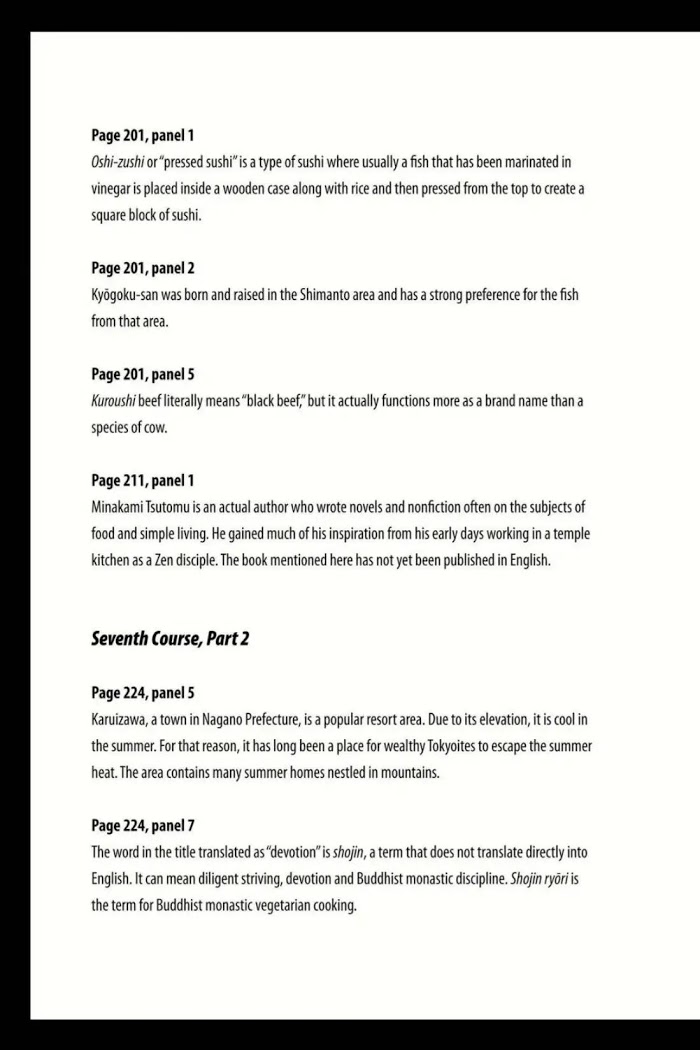 Page 201, panel 1
Oshi-zushi or "pressed sushi" is a type of sushi where usually a fish that has been marinated in vinegar is placed inside a wooden case along with rice and then pressed from the top to create a square block of sushi.

Page 201, panel 2
Kyōgoku-san was born and raised in the Shimanto area and has a strong preference for the fish from that area.

Page 201, panel 5
Kuroushi beef literally means "black beef," but it actually functions more as a brand name than a species of cow.

Page 211, panel 1
Minakami Tsutomu is an actual author who wrote novels and nonfiction often on the subjects of food and simple living. He gained much of his inspiration from his early days working in a temple kitchen as a Zen disciple. The book mentioned here has not yet been published in English.

Seventh Course, Part 2

Page 224, panel 5
Karuizawa, a town in Nagano Prefecture, is a popular resort area. Due to its elevation, it is cool in the summer. For that reason, it has long been a place for wealthy Tokyoites to escape the summer heat. The area contains many summer homes nestled in mountains.

Page 224, panel 7
The word in the title translated as "devotion" is shojin, a term that does not translate directly into English. It can mean diligent striving, devotion and Buddhist monastic discipline. Shojin ryōri is the term for Buddhist monastic vegetarian cooking.